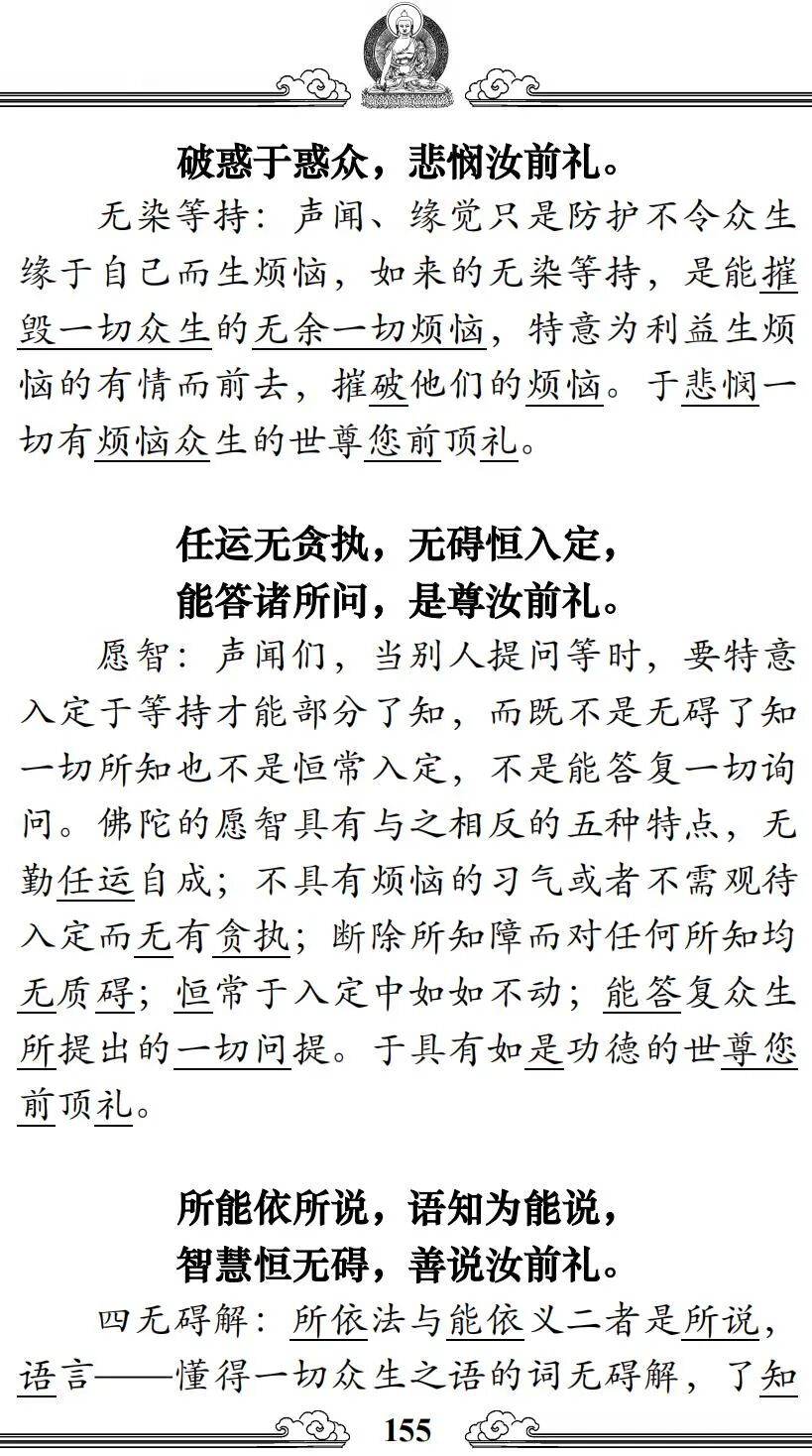 破惑于惑众，悲悯汝前礼。

无染等持：声闻、缘觉只是防护不令众生缘于自己而生烦恼，如来的无染等持，是能摧毁一切众生的无余一切烦恼，特意为利益生烦恼的有情而前去，摧破他们的烦恼。于悲悯一切有烦恼众生的世尊您前顶礼。

任运无贪执，无碍恒入定，
能答诸所问，是尊汝前礼。

愿智：声闻们，当别人提问等时，要特意入定于等持才能部分了知，而既不是无碍了知一切所知也不是恒常入定，不是能答复一切询问。佛陀的愿智具有与之相反的五种特点，无勤任运自成；不具有烦恼的习气或者不需观待入定而无有贪执；断除所知障而对任何所知均无质碍；恒常于入定中如如不动；能答复众生所提出的一切问提。于具有如是功德的世尊您前顶礼。

所能依所说，语知为能说，
智慧恒无碍，善说汝前礼。

四无碍解：所依法与能依义二者是所说，语言——懂得一切众生之语的词无碍解，了知

155